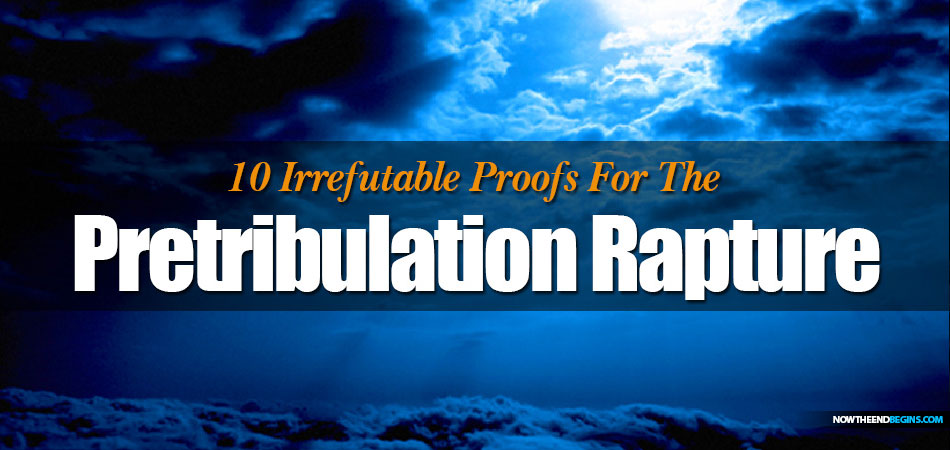 10 Irrefutable Proofs For The

Pretribulation Rapture

NOWTHEENDBEGINS.COM